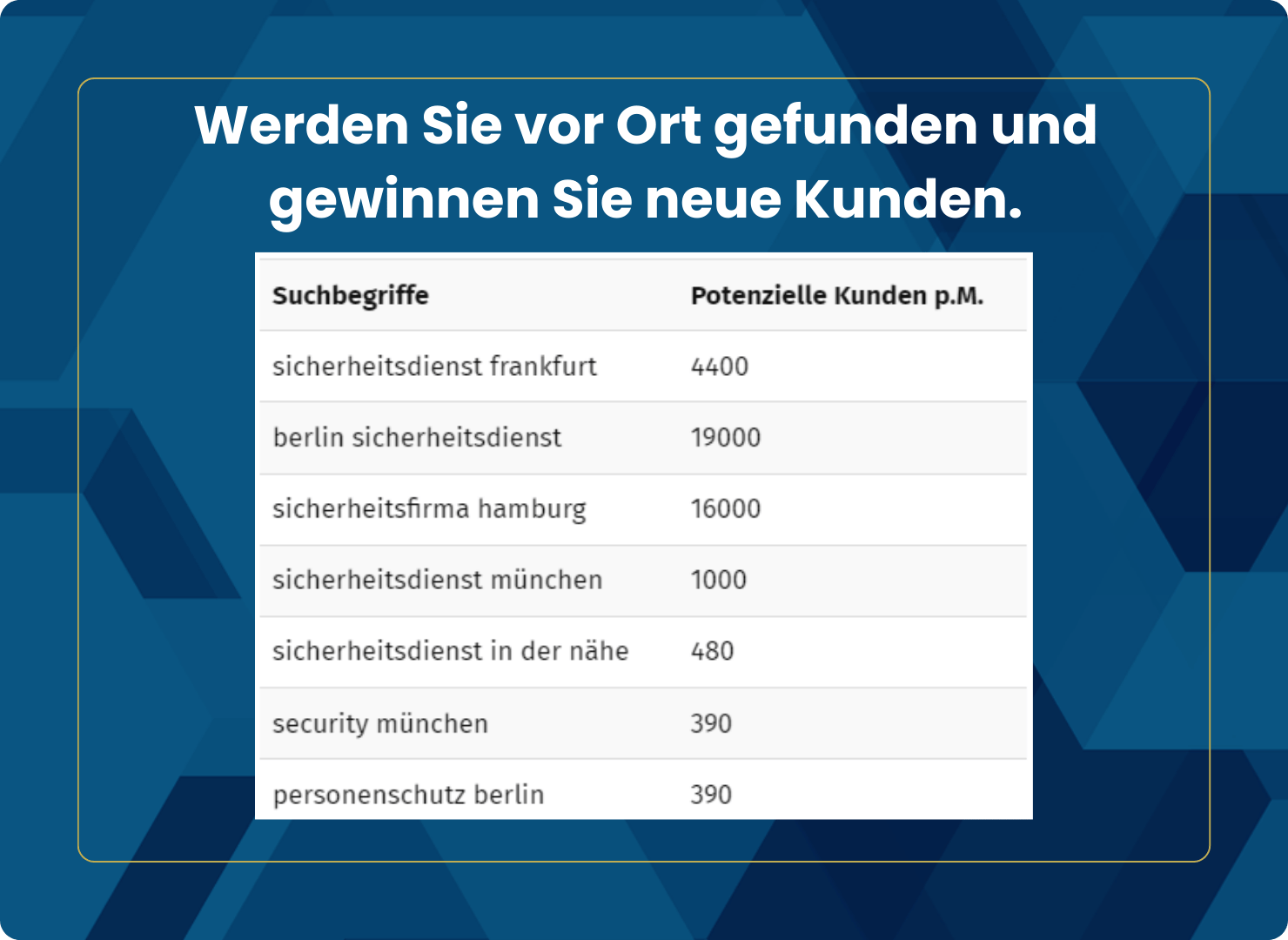 Werden Sie vor Ort gefunden und gewinnen Sie neue Kunden.

| Suchbegriffe | Potenzielle Kunden p.M. |
|---|---|
| sicherheitsdienst frankfurt | 4400 |
| berlin sicherheitsdienst | 19000 |
| sicherheitsfirma hamburg | 16000 |
| sicherheitsdienst münchen | 1000 |
| sicherheitsdienst in der nähe | 480 |
| security münchen | 390 |
| personenschutz berlin | 390 |